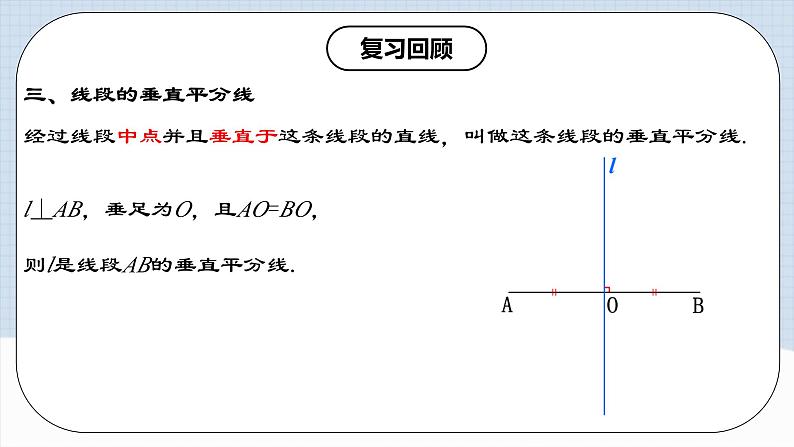 复习回顾

三、线段的垂直平分线

经过线段中点并且垂直于这条线段的直线，叫做这条线段的垂直平分线.

$l \perp AB$，垂足为$O$，且$AO=BO$，

则$l$是线段$AB$的垂直平分线.

l

A

O

B